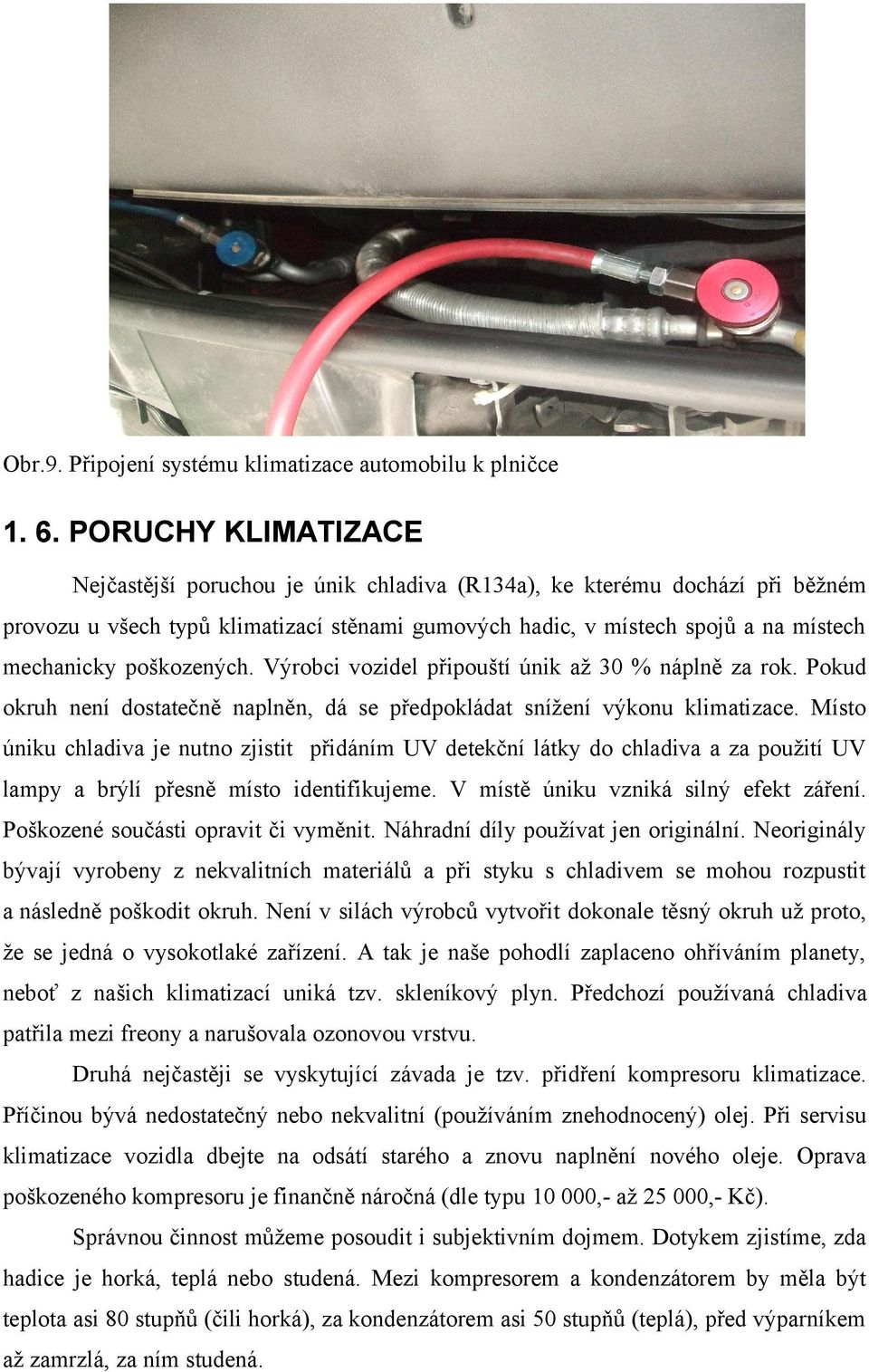 Obr.9. Připojení systému klimatizace automobilu k plničce

1. 6. PORUCHY KLIMATIZACE

Nejčastější poruchou je únik chladiva (R134a), ke kterému dochází při běžném provozu u všech typů klimatizací stěnami gumových hadic, v místech spojů a na místech mechanicky poškozených. Výrobci vozidel připouští únik až 30 % náplně za rok. Pokud okruh není dostatečně naplněn, dá se předpokládat snížení výkonu klimatizace. Místo úniku chladiva je nutno zjistit přidáním UV detekční látky do chladiva a za použití UV lampy a brýlí přesně místo identifikujeme. V místě úniku vzniká silný efekt záření. Poškozené součásti opravit či vyměnit. Náhradní díly používat jen originální. Neoriginály bývají vyrobeny z nekvalitních materiálů a při styku s chladivem se mohou rozpustit a následně poškodit okruh. Není v silách výrobců vytvořit dokonale těsný okruh už proto, že se jedná o vysokotlaké zařízení. A tak je naše pohodlí zaplaceno ohříváním planety, neboť z našich klimatizací uniká tzv. skleníkový plyn. Předchozí používaná chladiva patřila mezi freony a narušovala ozonovou vrstvu.

Druhá nejčastěji se vyskytující závada je tzv. přidření kompresoru klimatizace. Příčinou bývá nedostatečný nebo nekvalitní (používáním znehodnocený) olej. Při servisu klimatizace vozidla dbejte na odsátí starého a znovu naplnění nového oleje. Oprava poškozeného kompresoru je finančně náročná (dle typu 10 000,- až 25 000,- Kč).

Správnou činnost můžeme posoudit i subjektivním dojmem. Dotykem zjistíme, zda hadice je horká, teplá nebo studená. Mezi kompresorem a kondenzátorem by měla být teplota asi 80 stupňů (čili horká), za kondenzátorem asi 50 stupňů (teplá), před výparníkem až zamrzlá, za ním studená.